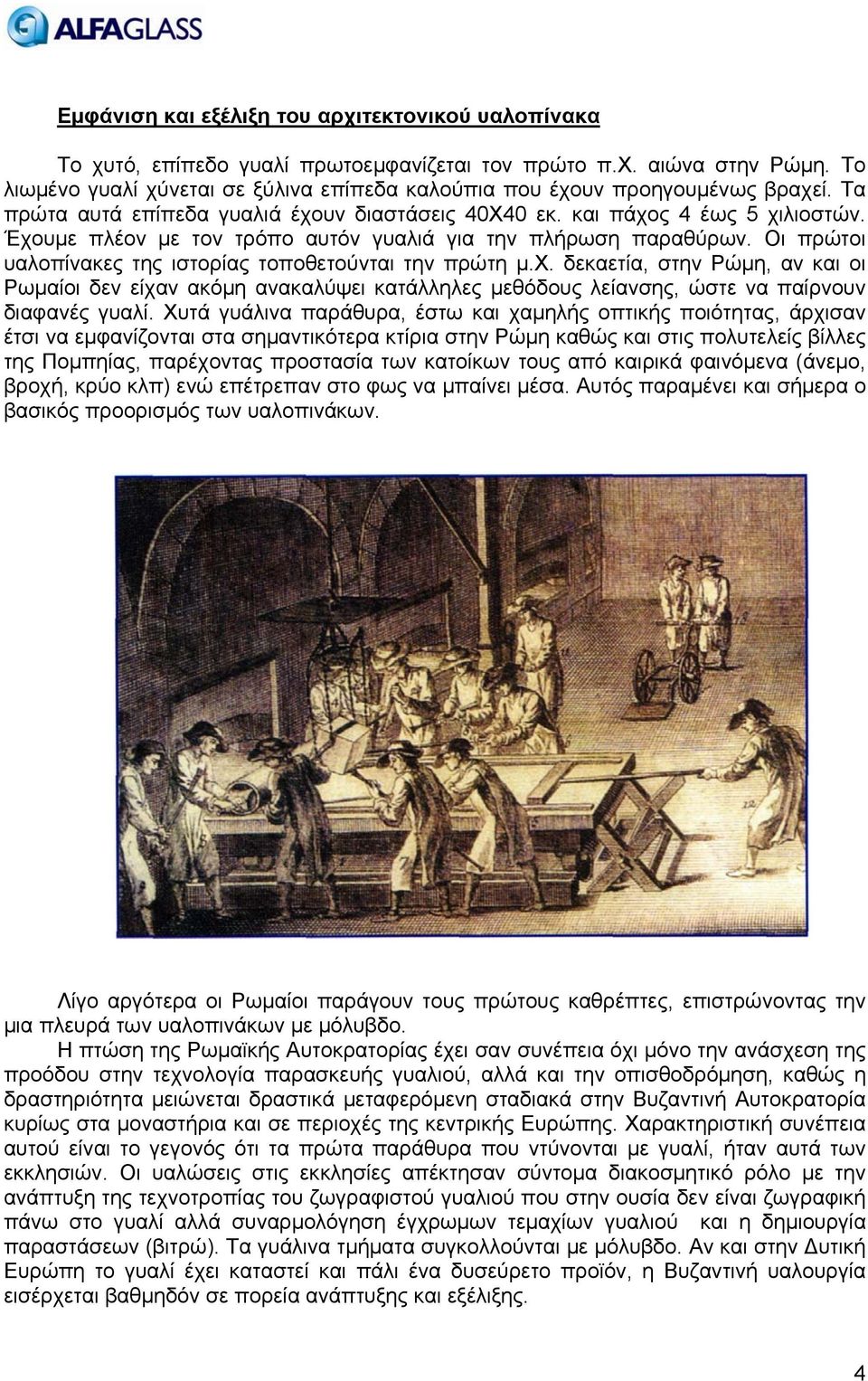 ALFAGLASS

Εμφάνιση και εξέλιξη του αρχιτεκτονικού υαλοπίνακα

Το χυτό, επίπεδο γυαλί πρωτοεμφανίζεται τον πρώτο π.Χ. αιώνα στην Ρώμη. Το λιωμένο γυαλί χύνεται σε ξύλινα επίπεδα καλούπια που έχουν προηγουμένως βραχεί. Τα πρώτα αυτά επίπεδα γυαλιά έχουν διαστάσεις 40Χ40 εκ. και πάχος 4 έως 5 χιλιοστών. Έχουμε πλέον με τον τρόπο αυτόν γυαλιά για την πλήρωση παραθύρων. Οι πρώτοι υαλοπίνακες της ιστορίας τοποθετούνται την πρώτη μ.Χ. δεκαετία, στην Ρώμη, αν και οι Ρωμαίοι δεν είχαν ακόμη ανακαλύψει κατάλληλες μεθόδους λείανσης, ώστε να παίρνουν διαφανές γυαλί. Χυτά γυάλινα παράθυρα, έστω και χαμηλής οπτικής ποιότητας, άρχισαν έτσι να εμφανίζονται στα σημαντικότερα κτίρια στην Ρώμη καθώς και στις πολυτελείς βίλλες της Πομπηίας, παρέχοντας προστασία των κατοίκων τους από καιρικά φαινόμενα (άνεμο, βροχή, κρύο κλπ) ενώ επέτρεπαν στο φως να μπαίνει μέσα. Αυτός παραμένει και σήμερα ο βασικός προορισμός των υαλοπινάκων.

Λίγο αργότερα οι Ρωμαίοι παράγουν τους πρώτους καθρέπτες, επιστρώνοντας την μια πλευρά των υαλοπινάκων με μόλυβδο.

Η πτώση της Ρωμαϊκής Αυτοκρατορίας έχει σαν συνέπεια όχι μόνο την ανάσχεση της προόδου στην τεχνολογία παρασκευής γυαλιού, αλλά και την οπισθοδρόμηση, καθώς η δραστηριότητα μειώνεται δραστικά μεταφερόμενη σταδιακά στην Βυζαντινή Αυτοκρατορία κυρίως στα μοναστήρια και σε περιοχές της κεντρικής Ευρώπης. Χαρακτηριστική συνέπεια αυτού είναι το γεγονός ότι τα πρώτα παράθυρα που ντύνονται με γυαλί, ήταν αυτά των εκκλησιών. Οι υαλώσεις στις εκκλησίες απέκτησαν σύντομα διακοσμητικό ρόλο με την ανάπτυξη της τεχνοτροπίας του ζωγραφιστού γυαλιού που στην ουσία δεν είναι ζωγραφική πάνω στο γυαλί αλλά συναρμολόγηση έγχρωμων τεμαχίων γυαλιού και η δημιουργία παραστάσεων (βιτρώ). Τα γυάλινα τμήματα συγκολλούνται με μόλυβδο. Αν και στην Δυτική Ευρώπη το γυαλί έχει καταστεί και πάλι ένα δυσεύρετο προϊόν, η Βυζαντινή υαλουργία εισέρχεται βαθμηδόν σε πορεία ανάπτυξης και εξέλιξης.

4